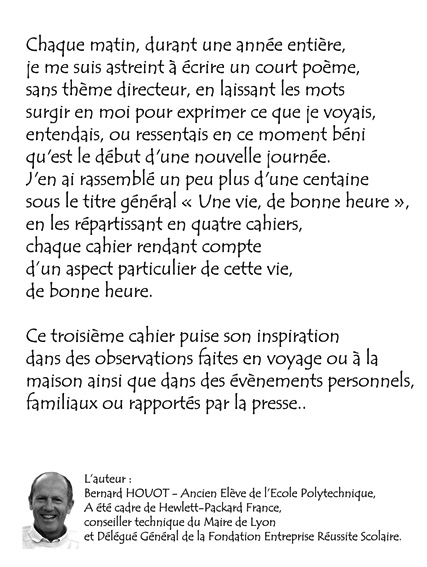 Chaque matin, durant une année entière, je me suis astreint à écrire un court poème, sans thème directeur, en laissant les mots surgir en moi pour exprimer ce que je voyais, entendais, ou ressentais en ce moment béni qu'est le début d'une nouvelle journée. J'en ai rassemblé un peu plus d'une centaine sous le titre général « Une vie, de bonne heure », en les répartissant en quatre cahiers, chaque cahier rendant compte d'un aspect particulier de cette vie, de bonne heure.

Ce troisième cahier puise son inspiration dans des observations faites en voyage ou à la maison ainsi que dans des évènements personnels, familiaux ou rapportés par la presse..

L'auteur :
Bernard HOUOT - Ancien Elève de l'Ecole Polytechnique, A été cadre de Hewlett-Packard France, conseiller technique du Maire de Lyon et Délégué Général de la Fondation Entreprise Réussite Scolaire.